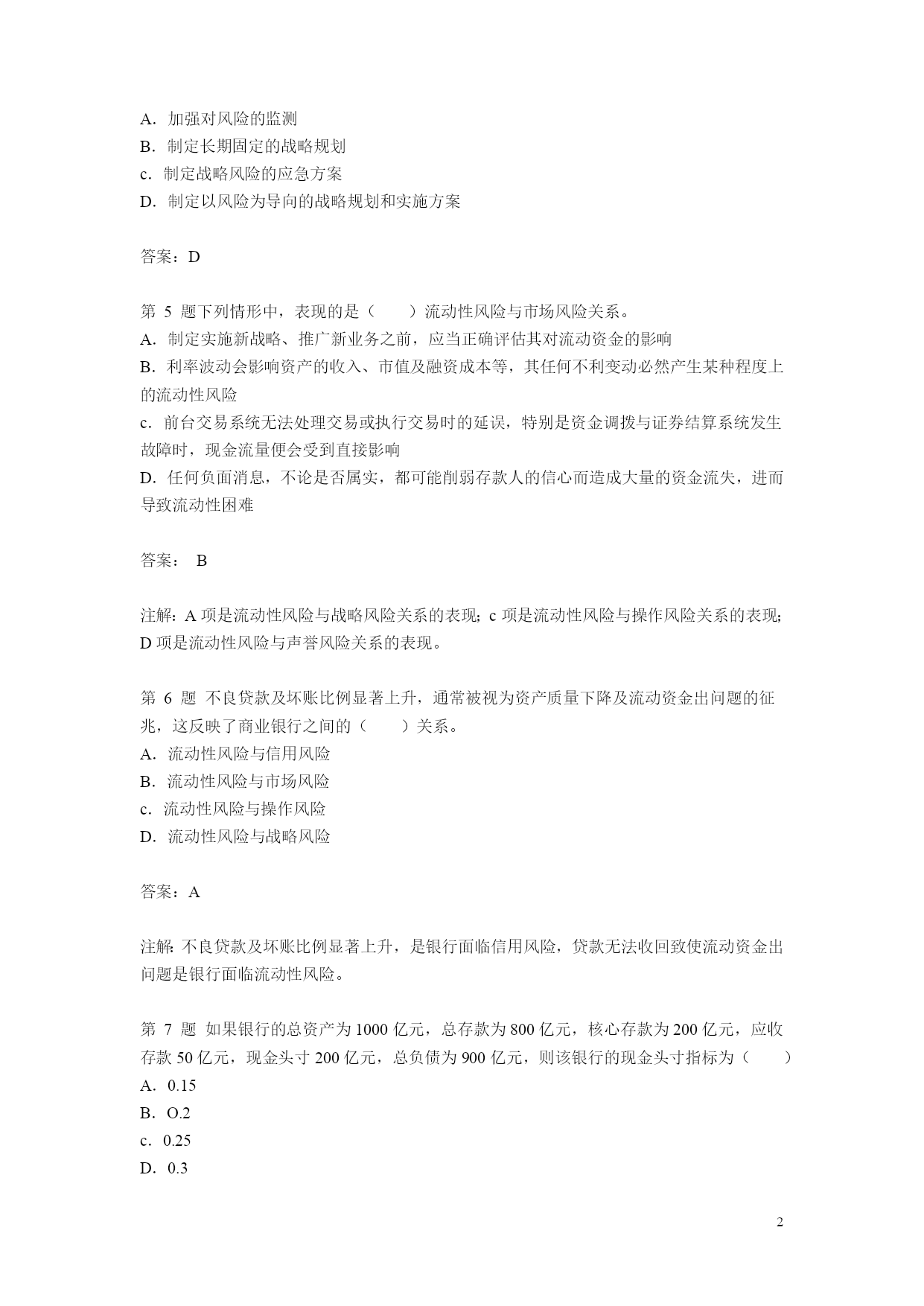 A．加强对风险的监测
B．制定长期固定的战略规划
c．制定战略风险的应急方案
D．制定以风险为导向的战略规划和实施方案

答案：D

第 5 题下列情形中，表现的是（　　）流动性风险与市场风险关系。
A．制定实施新战略、推广新业务之前，应当正确评估其对流动资金的影响
B．利率波动会影响资产的收入、市值及融资成本等，其任何不利变动必然产生某种程度上的流动性风险
c．前台交易系统无法处理交易或执行交易时的延误，特别是资金调拨与证券结算系统发生故障时，现金流量便会受到直接影响
D．任何负面消息，不论是否属实，都可能削弱存款人的信心而造成大量的资金流失，进而导致流动性困难

答案： B

注解：A 项是流动性风险与战略风险关系的表现；c 项是流动性风险与操作风险关系的表现；D 项是流动性风险与声誉风险关系的表现。

第 6 题 不良贷款及坏账比例显著上升，通常被视为资产质量下降及流动资金出问题的征兆，这反映了商业银行之间的（　　）关系。
A．流动性风险与信用风险
B．流动性风险与市场风险
c．流动性风险与操作风险
D．流动性风险与战略风险

答案：A

注解：不良贷款及坏账比例显著上升，是银行面临信用风险，贷款无法收回致使流动资金出问题是银行面临流动性风险。

第 7 题 如果银行的总资产为 1000 亿元，总存款为 800 亿元，核心存款为 200 亿元，应收存款 50 亿元，现金头寸 200 亿元，总负债为 900 亿元，则该银行的现金头寸指标为（　　）
A．0.15
B．O.2
c．0.25
D．0.3

2